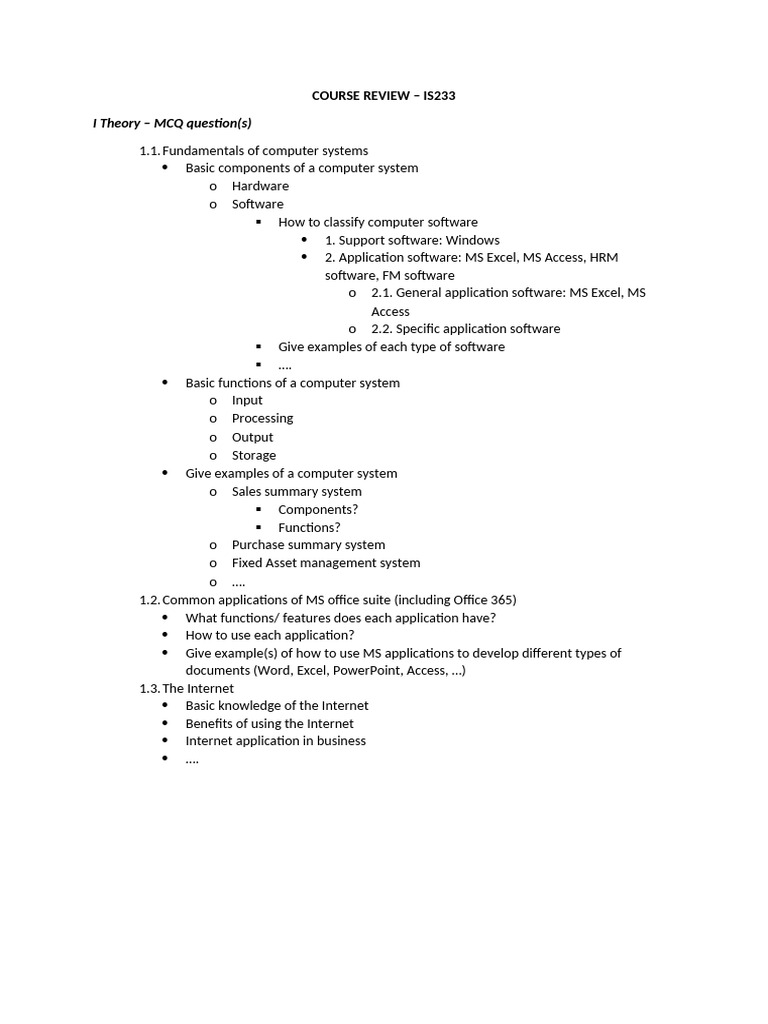 COURSE REVIEW – IS233

I Theory – MCQ question(s)

1.1. Fundamentals of computer systems
- Basic components of a computer system
  - Hardware
  - Software
    - How to classify computer software
      - 1. Support software: Windows
      - 2. Application software: MS Excel, MS Access, HRM software, FM software
        - 2.1. General application software: MS Excel, MS Access
        - 2.2. Specific application software
    - Give examples of each type of software
    - ....
- Basic functions of a computer system
  - Input
  - Processing
  - Output
  - Storage
- Give examples of a computer system
  - Sales summary system
    - Components?
    - Functions?
  - Purchase summary system
  - Fixed Asset management system
  - ....

1.2. Common applications of MS office suite (including Office 365)
- What functions/ features does each application have?
- How to use each application?
- Give example(s) of how to use MS applications to develop different types of documents (Word, Excel, PowerPoint, Access, ...)

1.3. The Internet
- Basic knowledge of the Internet
- Benefits of using the Internet
- Internet application in business
- ....